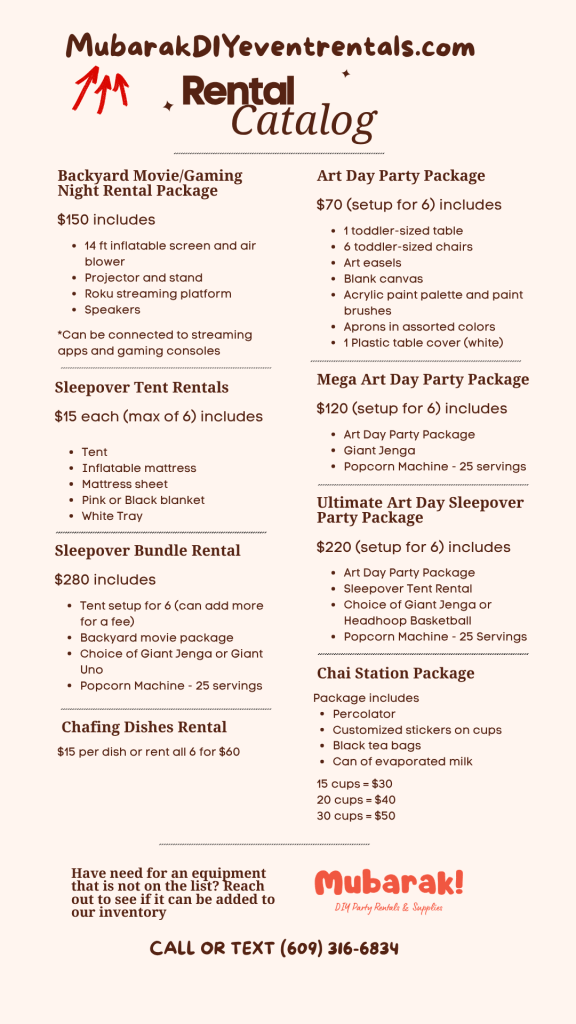 MubarakDIYeventrentals.com

Rental Catalog

Backyard Movie/Gaming Night Rental Package

$150 includes

- 14 ft inflatable screen and air blower
- Projector and stand
- Roku streaming platform
- Speakers

*Can be connected to streaming apps and gaming consoles

Sleepover Tent Rentals

$15 each (max of 6) includes

- Tent
- Inflatable mattress
- Mattress sheet
- Pink or Black blanket
- White Tray

Sleepover Bundle Rental

$280 includes

- Tent setup for 6 (can add more for a fee)
- Backyard movie package
- Choice of Giant Jenga or Giant Uno
- Popcorn Machine - 25 servings

Chafing Dishes Rental

$15 per dish or rent all 6 for $60

Art Day Party Package

$70 (setup for 6) includes

- 1 toddler-sized table
- 6 toddler-sized chairs
- Art easels
- Blank canvas
- Acrylic paint palette and paint brushes
- Aprons in assorted colors
- 1 Plastic table cover (white)

Mega Art Day Party Package

$120 (setup for 6) includes

- Art Day Party Package
- Giant Jenga
- Popcorn Machine - 25 servings

Ultimate Art Day Sleepover Party Package

$220 (setup for 6) includes

- Art Day Party Package
- Sleepover Tent Rental
- Choice of Giant Jenga or Headhoop Basketball
- Popcorn Machine - 25 Servings

Chai Station Package

Package includes
- Percolator
- Customized stickers on cups
- Black tea bags
- Can of evaporated milk

15 cups = $30
20 cups = $40
30 cups = $50

Have need for an equipment that is not on the list? Reach out to see if it can be added to our inventory

Mubarak!
DIY Party Rentals & Supplies

CALL OR TEXT (609) 316-6834